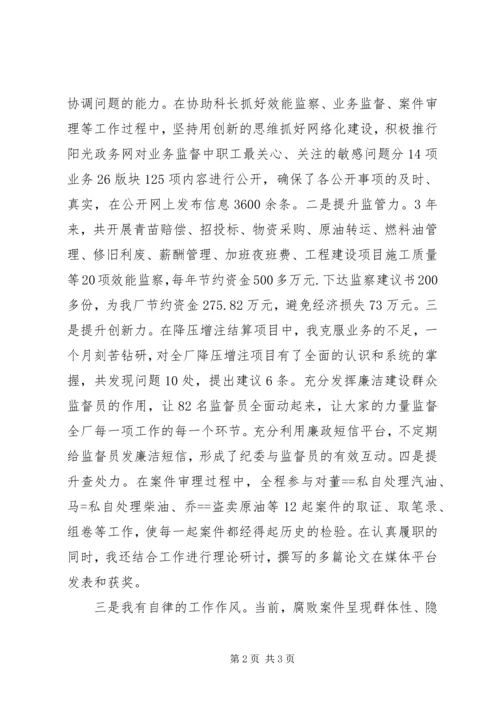 协调问题的能力。在协助科长抓好效能监察、业务监督、案件审理等工作过程中，坚持用创新的思维抓好网络化建设，积极推行阳光政务网对业务监督中职工最关心、关注的敏感问题分14项业务26版块125项内容进行公开，确保了各公开事项的及时、真实，在公开网上发布信息3600余条。二是提升监管力。3年来，共开展青苗赔偿、招投标、物资采购、原油转运、燃料油管理、修旧利废、薪酬管理、加班夜班费、工程建设项目施工质量等20项效能监察，每年节约资金500多万元.下达监察建议书200多份，为我厂节约资金275.82万元，避免经济损失73万元。三是提升创新力。在降压增注结算项目中，我克服业务的不足，一个月刻苦钻研，对全厂降压增注项目有了全面的认识和系统的掌握，共发现问题10处，提出建议6条。充分发挥廉洁建设群众监督员的作用，让82名监督员全面动起来，让大家的力量监督全厂每一项工作的每一个环节。充分利用廉政短信平台，不定期给监督员发廉洁短信，形成了纪委与监督员的有效互动。四是提升查处力。在案件审理过程中，全程参与对董==私自处理汽油、马=私自处理柴油、乔==盗卖原油等12起案件的取证、取笔录、组卷等工作，使每一起案件都经得起历史的检验。在认真履职的同时，我还结合工作进行理论研讨，撰写的多篇论文在媒体平台发表和获奖。

三是我有自律的工作作风。当前，腐败案件呈现群体性、隐

第2页 共3页